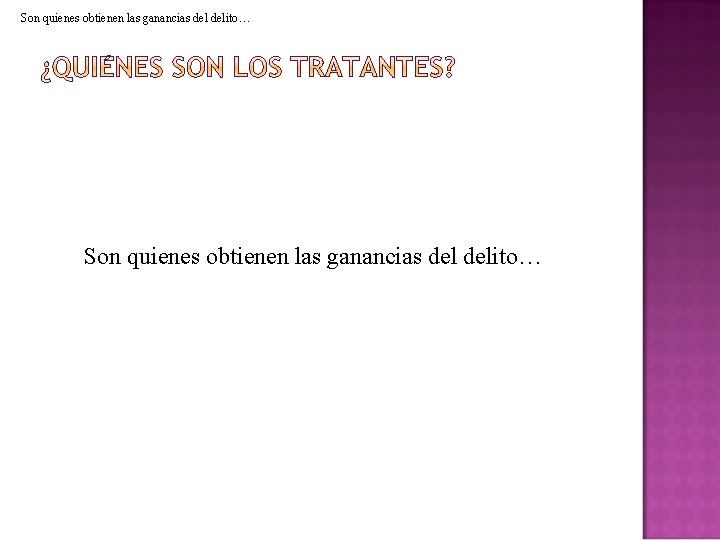 Son quienes obtienen las ganancias del delito…

¿QUIÉNES SON LOS TRATANTES?

Son quienes obtienen las ganancias del delito…